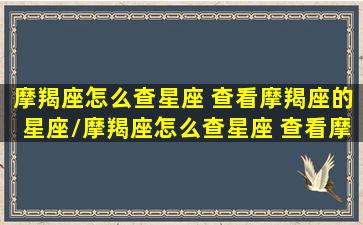 摩羯座怎么查星座 查看摩羯座的星座/摩羯座怎么查星座 查看摩